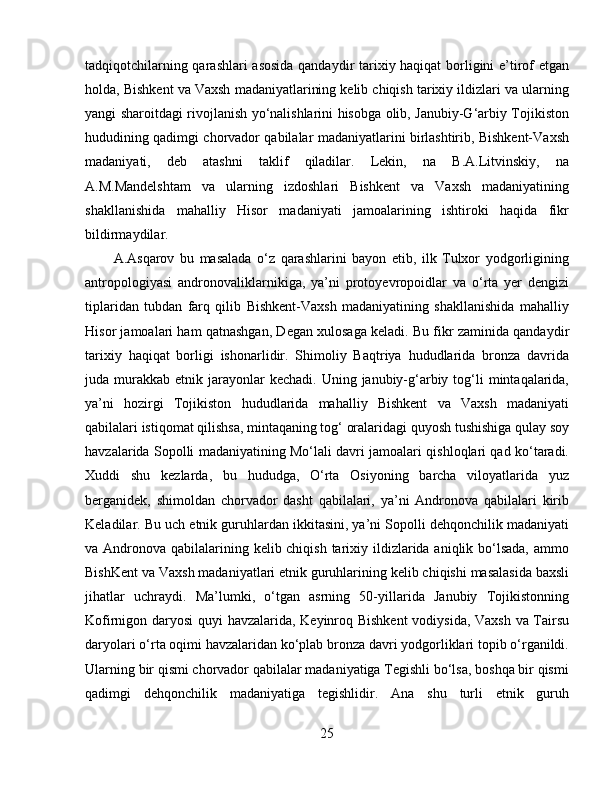 tadqiqotchilarning qarashlari asosida qandaydir tarixiy haqiqat borligini e’tirof etgan holda, Bishkent va Vaxsh madaniyatlarining kelib chiqish tarixiy ildizlari va ularning yangi sharoitdagi rivojlanish yo‘nalishlarini hisobga olib, Janubiy-G‘arbiy Tojikiston hududining qadimgi chorvador qabilalar madaniyatlarini birlashtirib, Bishkent-Vaxsh madaniyati, deb atashni taklif qiladilar. Lekin, na B.A.Litvinskiy, na A.M.Mandelshtam va ularning izdoshlari Bishkent va Vaxsh madaniyatining shakllanishida mahalliy Hisor madaniyati jamoalarining ishtiroki haqida fikr bildirmaydilar.

A.Asqarov bu masalada o‘z qarashlarini bayon etib, ilk Tulxor yodgorligining antropologiyasi andronovaliklarnikiga, ya’ni protoyevropoidlar va o‘rta yer dengizi tiplaridan tubdan farq qilib Bishkent-Vaxsh madaniyatining shakllanishida mahalliy Hisor jamoalari ham qatnashgan, Degan xulosaga keladi. Bu fikr zaminida qandaydir tarixiy haqiqat borligi ishonarlidir. Shimoliy Baqtriya hududlarida bronza davrida juda murakkab etnik jarayonlar kechadi. Uning janubiy-g‘arbiy tog‘li mintaqalarida, ya’ni hozirgi Tojikiston hududlarida mahalliy Bishkent va Vaxsh madaniyati qabilalari istiqomat qilishsa, mintaqaning tog‘ oralaridagi quyosh tushishiga qulay soy havzalarida Sopolli madaniyatining Mo‘lali davri jamoalari qishloqlari qad ko‘taradi. Xuddi shu kezlarda, bu hududga, O‘rta Osiyoning barcha viloyatlarida yuz berganidek, shimoldan chorvador dasht qabilalari, ya’ni Andronova qabilalari kirib Keladilar. Bu uch etnik guruhlardan ikkitasini, ya’ni Sopolli dehqonchilik madaniyati va Andronova qabilalarining kelib chiqish tarixiy ildizlarida aniqlik bo‘lsada, ammo BishKent va Vaxsh madaniyatlari etnik guruhlarining kelib chiqishi masalasida baxsli jihatlar uchraydi. Ma’lumki, o‘tgan asrning 50-yillarida Janubiy Tojikistonning Kofirnigon daryosi quyi havzalarida, Keyinroq Bishkent vodiysida, Vaxsh va Tairsu daryolari o‘rta oqimi havzalaridan ko‘plab bronza davri yodgorliklari topib o‘rganildi. Ularning bir qismi chorvador qabilalar madaniyatiga Tegishli bo‘lsa, boshqa bir qismi qadimgi dehqonchilik madaniyatiga tegishlidir. Ana shu turli etnik guruh

25